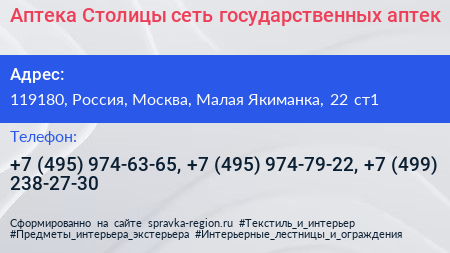 Аптека Столицы сеть государственных аптек

Адрес:

119180, Россия, Москва, Малая Якиманка, 22 ст1

Телефон:

+7 (495) 974-63-65, +7 (495) 974-79-22, +7 (499) 238-27-30

Сформированно на сайте spravka-region.ru #Текстиль_и_интерьер #Предметы_интерьера_экстерьера #Интерьерные_лестницы_и_ограждения